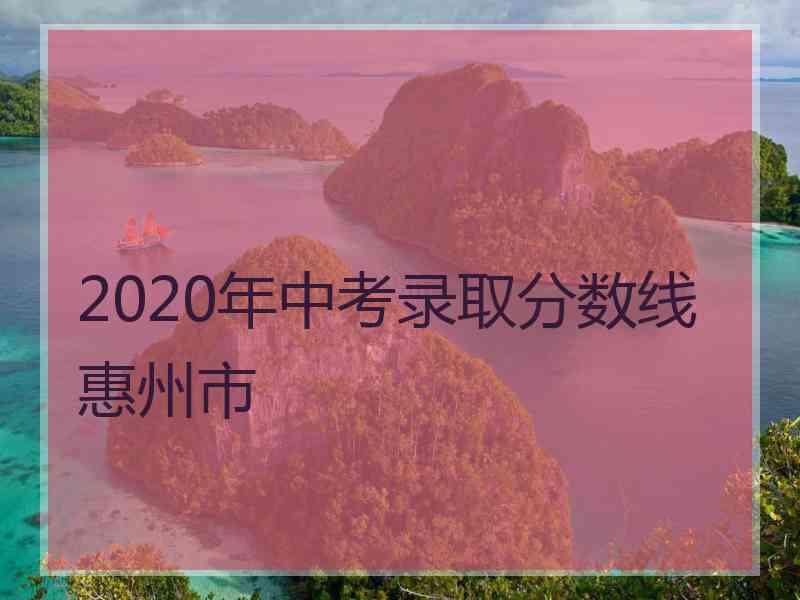 2020年中考录取分数线惠州市